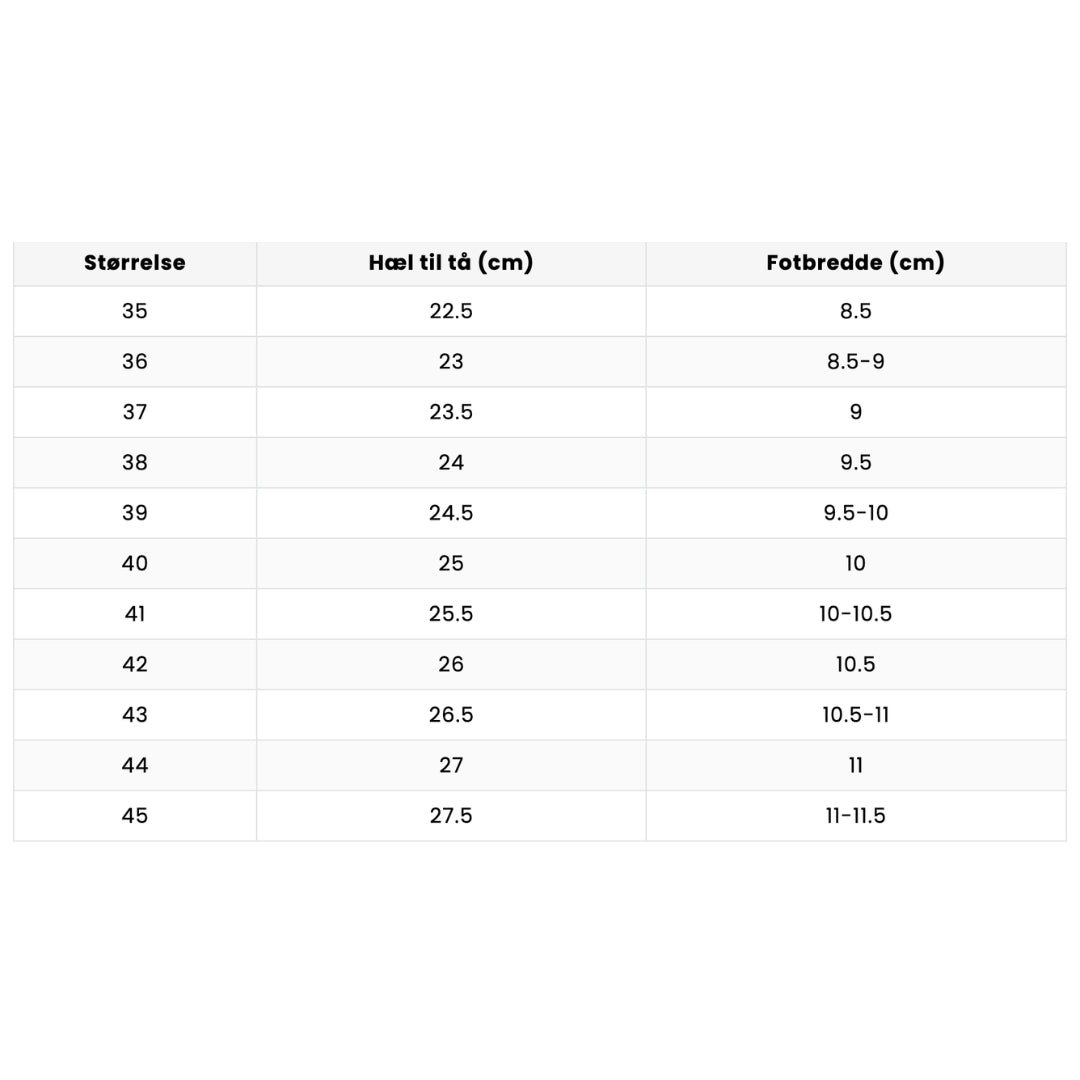 | Størrelse | Hæl til tå (cm) | Fotbredde (cm) |
|---|---|---|
| 35 | 22.5 | 8.5 |
| 36 | 23 | 8.5-9 |
| 37 | 23.5 | 9 |
| 38 | 24 | 9.5 |
| 39 | 24.5 | 9.5-10 |
| 40 | 25 | 10 |
| 41 | 25.5 | 10-10.5 |
| 42 | 26 | 10.5 |
| 43 | 26.5 | 10.5-11 |
| 44 | 27 | 11 |
| 45 | 27.5 | 11-11.5 |